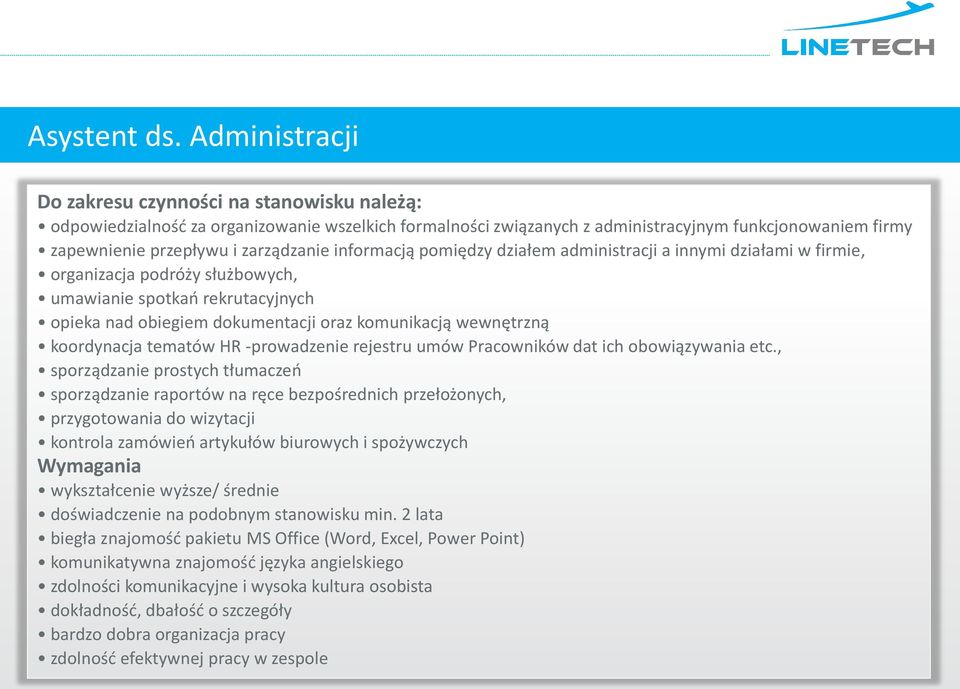 LINETECH

Asystent ds. Administracji

Do zakresu czynności na stanowisku należą:
• odpowiedzialność za organizowanie wszelkich formalności związanych z administracyjnym funkcjonowaniem firmy
• zapewnienie przepływu i zarządzanie informacją pomiędzy działem administracji a innymi działami w firmie,
• organizacja podróży służbowych,
• umawianie spotkań rekrutacyjnych
• opieka nad obiegiem dokumentacji oraz komunikacją wewnętrzną
• koordynacja tematów HR -prowadzenie rejestru umów Pracowników dat ich obowiązywania etc.,
• sporządzanie prostych tłumaczeń
• sporządzanie raportów na ręce bezpośrednich przełożonych,
• przygotowania do wizytacji
• kontrola zamówień artykułów biurowych i spożywczych
Wymagania
• wykształcenie wyższe/ średnie
• doświadczenie na podobnym stanowisku min. 2 lata
• biegła znajomość pakietu MS Office (Word, Excel, Power Point)
• komunikatywna znajomość języka angielskiego
• zdolności komunikacyjne i wysoka kultura osobista
• dokładność, dbałość o szczegóły
• bardzo dobra organizacja pracy
• zdolność efektywnej pracy w zespole